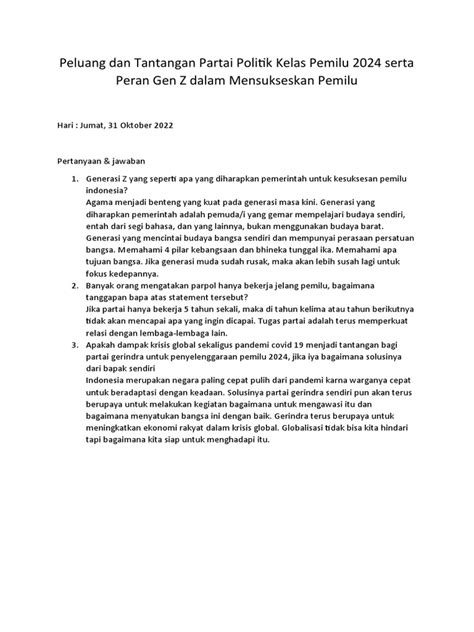 Peluang dan Tantangan Partai Politik Kelas Pemilu 2024 serta Peran Gen Z dalam Mensukseskan Pemilu

Hari : Jumat, 31 Oktober 2022

Pertanyaan & jawaban

1. Generasi Z yang seperti apa yang diharapkan pemerintah untuk kesuksesan pemilu indonesia?
Agama menjadi benteng yang kuat pada generasi masa kini. Generasi yang diharapkan pemerintah adalah pemuda/i yang gemar mempelajari budaya sendiri, entah dari segi bahasa, dan yang lainnya, bukan menggunakan budaya barat. Generasi yang mencintai budaya bangsa sendiri dan mempunyai perasaan persatuan bangsa. Memahami 4 pilar kebangsaan dan bhineka tunggal ika. Memahami apa tujuan bangsa. Jika generasi muda sudah rusak, maka akan lebih susah lagi untuk fokus kedepannya.
2. Banyak orang mengatakan parpol hanya bekerja jelang pemilu, bagaimana tanggapan bapa atas statement tersebut?
Jika partai hanya bekerja 5 tahun sekali, maka di tahun kelima atau tahun berikutnya tidak akan mencapai apa yang ingin dicapai. Tugas partai adalah terus memperkuat relasi dengan lembaga-lembaga lain.
3. Apakah dampak krisis global sekaligus pandemi covid 19 menjadi tantangan bagi partai gerindra untuk penyelenggaraan pemilu 2024, jika iya bagaimana solusinya dari bapak sendiri
Indonesia merupakan negara paling cepat pulih dari pandemi karna warganya cepat untuk beradaptasi dengan keadaan. Solusinya partai gerindra sendiri pun akan terus berupaya untuk melakukan kegiatan bagaimana untuk mengawasi itu dan bagaimana menyatukan bangsa ini dengan baik. Gerindra terus berupaya untuk meningkatkan ekonomi rakyat dalam krisis global. Globalisasi tidak bisa kita hindari tapi bagaimana kita siap untuk menghadapi itu.